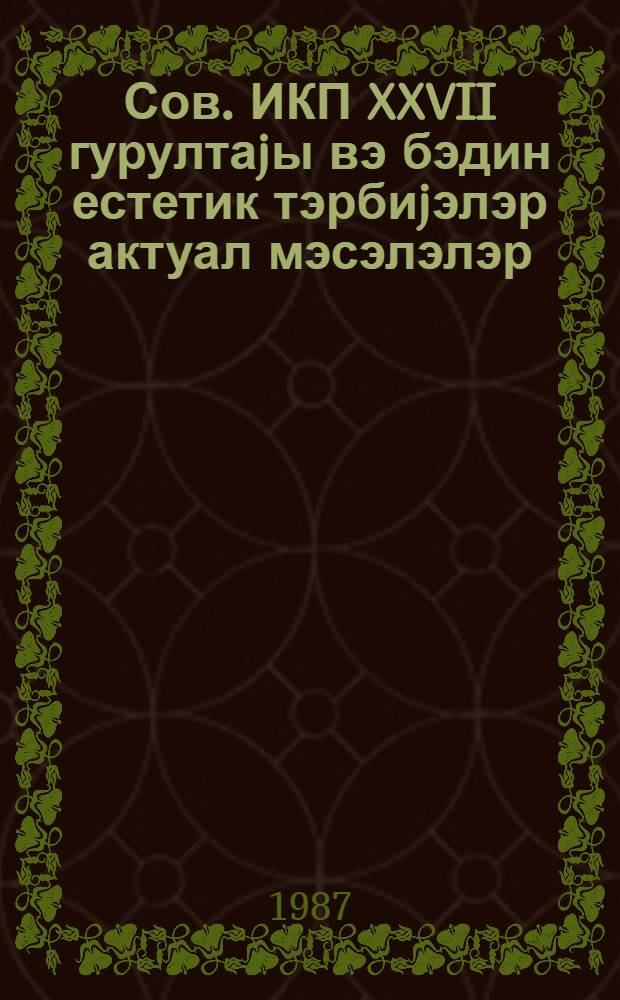 Сов. ИКП XXVII гурултајы вэ бэдин естетик тэрбијэлэр актуал мэсэлэлэр

1987